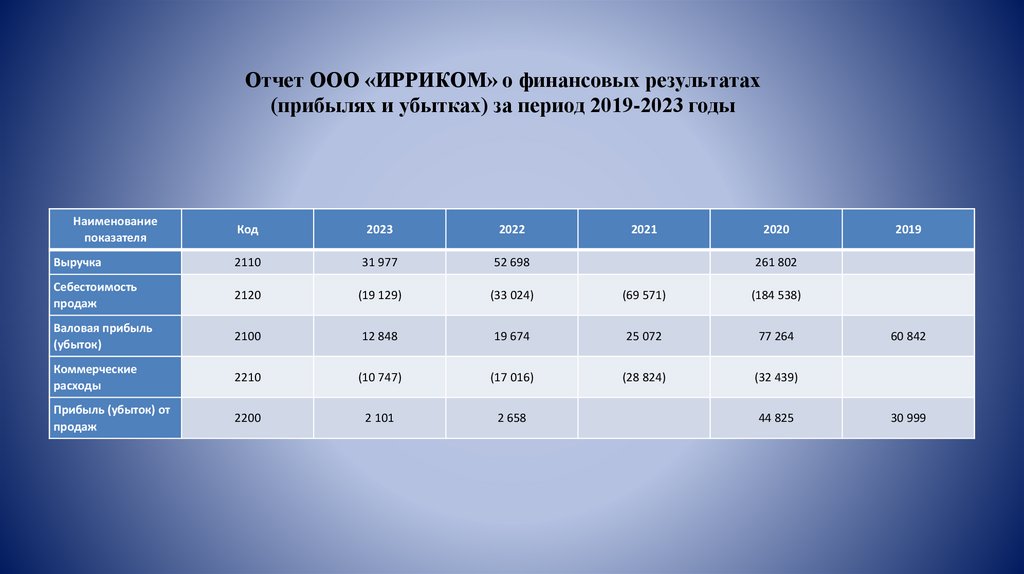 Отчет ООО «ИРРИКОМ» о финансовых результатах (прибылях и убытках) за период 2019-2023 годы

| Наименование показателя | Код | 2023 | 2022 | 2021 | 2020 | 2019 |
|---|---|---|---|---|---|---|
| Выручка | 2110 | 31 977 | 52 698 | | 261 802 | |
| Себестоимость продаж | 2120 | (19 129) | (33 024) | (69 571) | (184 538) | |
| Валовая прибыль (убыток) | 2100 | 12 848 | 19 674 | 25 072 | 77 264 | 60 842 |
| Коммерческие расходы | 2210 | (10 747) | (17 016) | (28 824) | (32 439) | |
| Прибыль (убыток) от продаж | 2200 | 2 101 | 2 658 | | 44 825 | 30 999 |